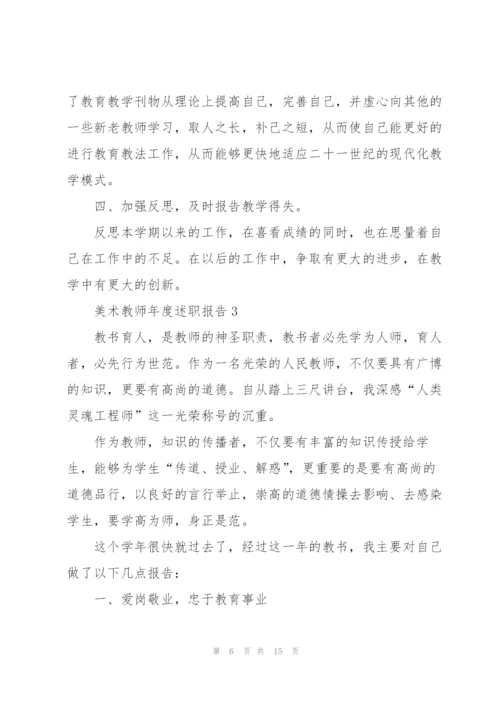 了教育教学刊物从理论上提高自己，完善自己，并虚心向其他的一些新老教师学习，取人之长，补己之短，从而使自己能更好的进行教育教法工作，从而能够更快地适应二十一世纪的现代化教学模式。

四、加强反思，及时报告教学得失。

反思本学期以来的工作，在喜看成绩的同时，也在思量着自己在工作中的不足。在以后的工作中，争取有更大的进步，在教学中有更大的创新。

美术教师年度述职报告 3

教书育人，是教师的神圣职责，教书者必先学为人师，育人者，必先行为世范。作为一名光荣的人民教师，不仅要具有广博的知识，更要有高尚的道德。自从踏上三尺讲台，我深感“人类灵魂工程师”这一光荣称号的沉重。

作为教师，知识的传播者，不仅要有丰富的知识传授给学生，能够为学生“传道、授业、解惑”，更重要的是要有高尚的道德品行，以良好的言行举止，崇高的道德情操去影响、去感染学生，要学高为师，身正是范。

这个学年很快就过去了，经过这一年的教书，我主要对自己做了以下几点报告：

一、爱岗敬业，忠于教育事业

第 6 页 共 15 页